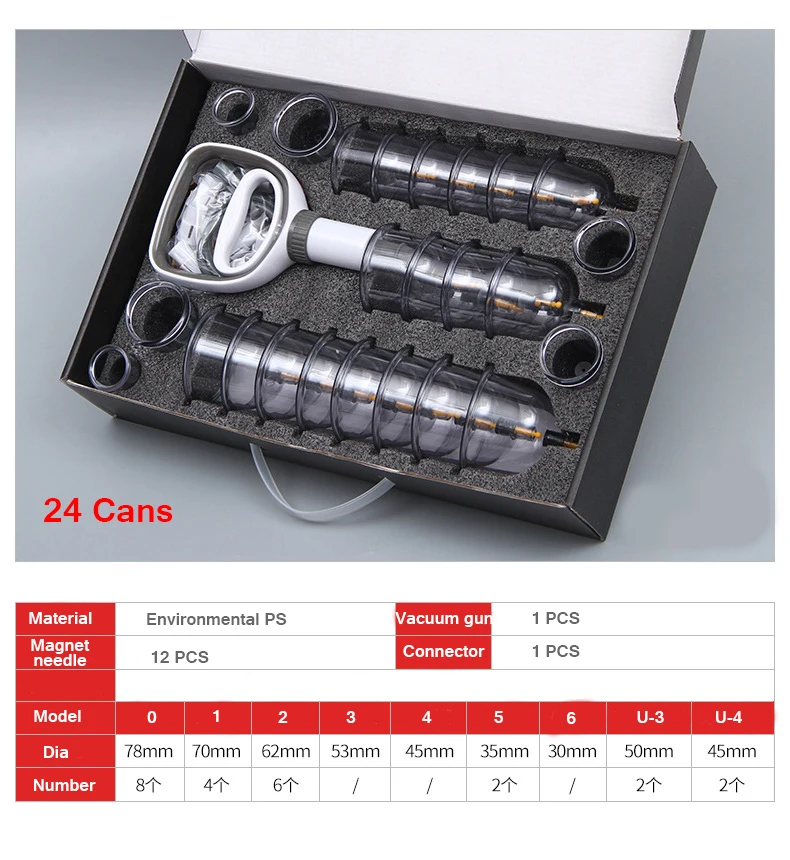 24 Cans

Material Environmental PS Vacuum gun 1 PCS

Magnet needle 12 PCS Connector 1 PCS

| Model | 0 | 1 | 2 | 3 | 4 | 5 | 6 | U-3 | U-4 |
|---|---|---|---|---|---|---|---|---|---|
| Dia | 78mm | 70mm | 62mm | 53mm | 45mm | 35mm | 30mm | 50mm | 45mm |
| Number | 8个 | 4个 | 6个 | / | / | 2个 | / | 2个 | 2个 |